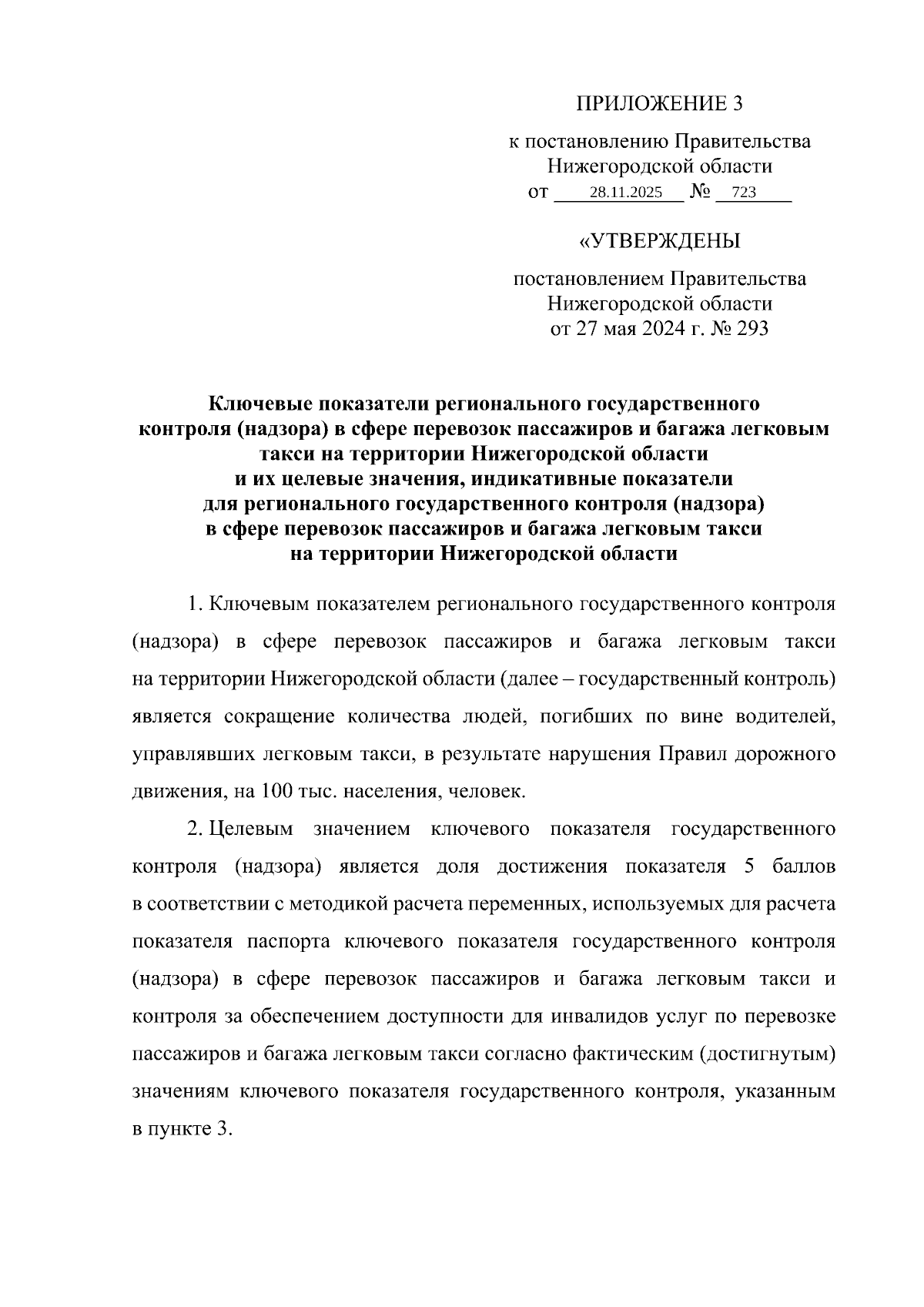 ПРИЛОЖЕНИЕ 3

к постановлению Правительства Нижегородской области от 28.11.2025 № 723

«УТВЕРЖДЕНЫ

постановлением Правительства Нижегородской области от 27 мая 2024 г. № 293

Ключевые показатели регионального государственного контроля (надзора) в сфере перевозок пассажиров и багажа легковым такси на территории Нижегородской области и их целевые значения, индикативные показатели для регионального государственного контроля (надзора) в сфере перевозок пассажиров и багажа легковым такси на территории Нижегородской области

1. Ключевым показателем регионального государственного контроля (надзора) в сфере перевозок пассажиров и багажа легковым такси на территории Нижегородской области (далее – государственный контроль) является сокращение количества людей, погибших по вине водителей, управлявших легковым такси, в результате нарушения Правил дорожного движения, на 100 тыс. населения, человек.

2. Целевым значением ключевого показателя государственного контроля (надзора) является доля достижения показателя 5 баллов в соответствии с методикой расчета переменных, используемых для расчета показателя паспорта ключевого показателя государственного контроля (надзора) в сфере перевозок пассажиров и багажа легковым такси и контроля за обеспечением доступности для инвалидов услуг по перевозке пассажиров и багажа легковым такси согласно фактическим (достигнутым) значениям ключевого показателя государственного контроля, указанным в пункте 3.